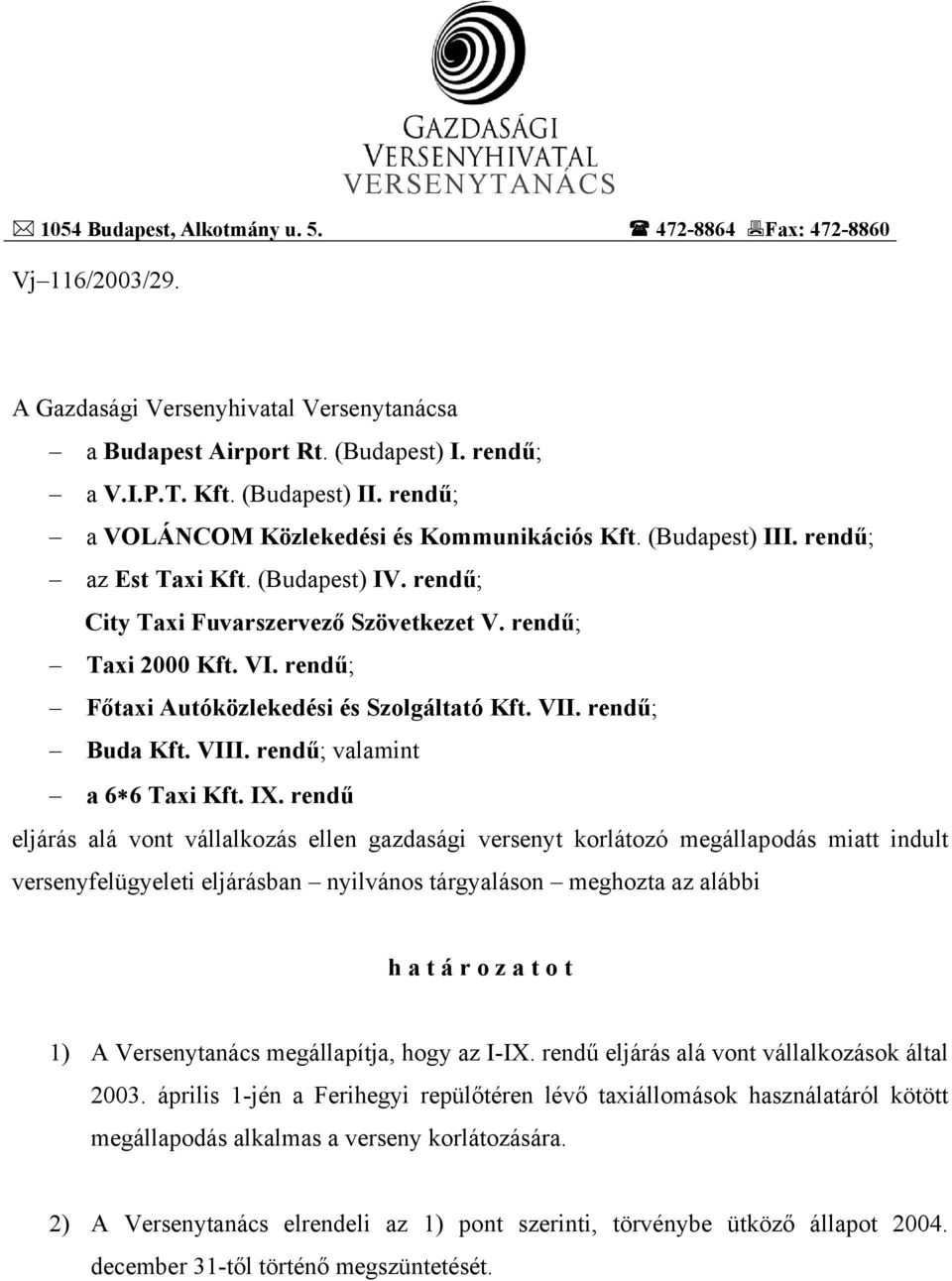 GAZDASÁGI
VERSENYHIVATAL
VERSENYTANÁCS

✉ 1054 Budapest, Alkotmány u. 5. ☎ 472-8864 Fax: 472-8860

Vj–116/2003/29.

A Gazdasági Versenyhivatal Versenytanácsa
– a Budapest Airport Rt. (Budapest) I. rendű;
– a V.I.P.T. Kft. (Budapest) II. rendű;
– a VOLÁNCOM Közlekedési és Kommunikációs Kft. (Budapest) III. rendű;
– az Est Taxi Kft. (Budapest) IV. rendű;
City Taxi Fuvarszervező Szövetkezet V. rendű;
– Taxi 2000 Kft. VI. rendű;
– Főtaxi Autóközlekedési és Szolgáltató Kft. VII. rendű;
– Buda Kft. VIII. rendű; valamint
– a 6∗6 Taxi Kft. IX. rendű
eljárás alá vont vállalkozás ellen gazdasági versenyt korlátozó megállapodás miatt indult versenyfelügyeleti eljárásban – nyilvános tárgyaláson – meghozta az alábbi

h a t á r o z a t o t

1) A Versenytanács megállapítja, hogy az I-IX. rendű eljárás alá vont vállalkozások által 2003. április 1-jén a Ferihegyi repülőtéren lévő taxiállomások használatáról kötött megállapodás alkalmas a verseny korlátozására.

2) A Versenytanács elrendeli az 1) pont szerinti, törvénybe ütköző állapot 2004. december 31-től történő megszüntetését.